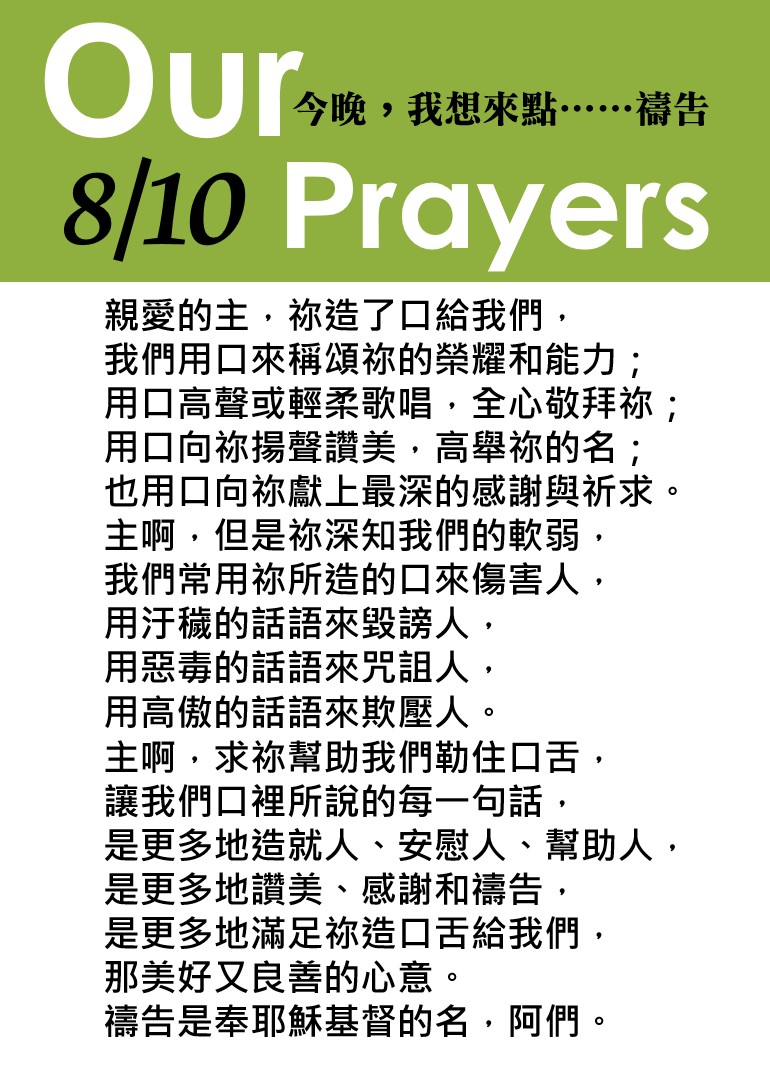 Our
今晚，我想來點……禱告
8/10 Prayers

親愛的主，祢造了口給我們，
我們用口來稱頌祢的榮耀和能力；
用口高聲或輕柔歌唱，全心敬拜祢；
用口向祢揚聲讚美，高舉祢的名；
也用口向祢獻上最深的感謝與祈求。
主啊，但是祢深知我們的軟弱，
我們常用祢所造的口來傷害人，
用汙穢的話語來毀謗人，
用惡毒的話語來咒詛人，
用高傲的話語來欺壓人。
主啊，求祢幫助我們勒住口舌，
讓我們口裡所說的每一句話，
是更多地造就人、安慰人、幫助人，
是更多地讚美、感謝和禱告，
是更多地滿足祢造口舌給我們，
那美好又良善的心意。
禱告是奉耶穌基督的名，阿們。